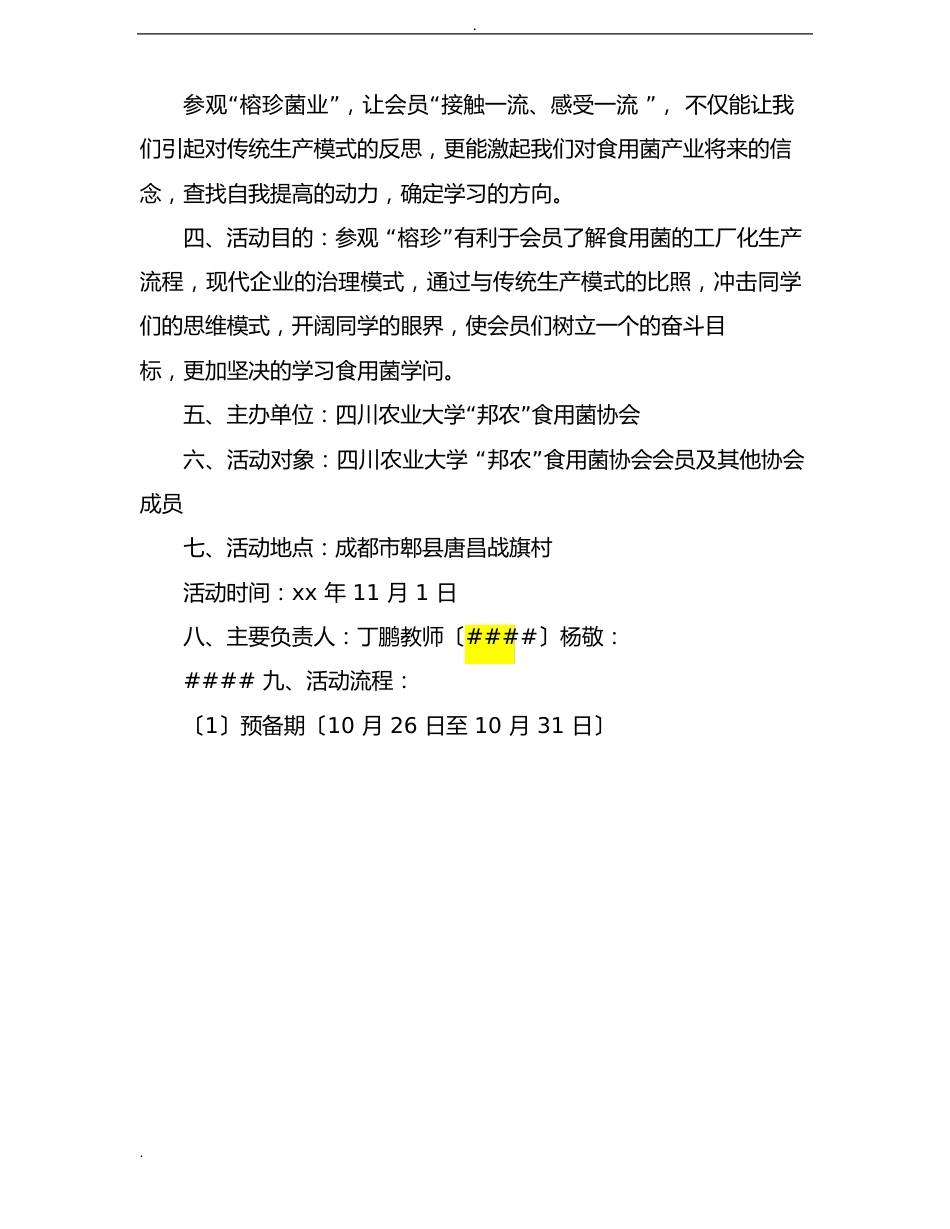 .

参观“榕珍菌业”，让会员“接触一流、感受一流 ”， 不仅能让我们引起对传统生产模式的反思，更能激起我们对食用菌产业将来的信念，查找自我提高的动力，确定学习的方向。

四、活动目的：参观 “榕珍”有利于会员了解食用菌的工厂化生产流程，现代企业的治理模式，通过与传统生产模式的比照，冲击同学们的思维模式，开阔同学的眼界，使会员们树立一个的奋斗目标，更加坚决的学习食用菌学问。

五、主办单位：四川农业大学“邦农”食用菌协会

六、活动对象：四川农业大学 “邦农”食用菌协会会员及其他协会成员

七、活动地点：成都市郫县唐昌战旗村

活动时间：xx 年 11 月 1 日

八、主要负责人：丁鹏教师〔####〕杨敬：

#### 九、活动流程：

〔1〕预备期〔10 月 26 日至 10 月 31 日〕

.